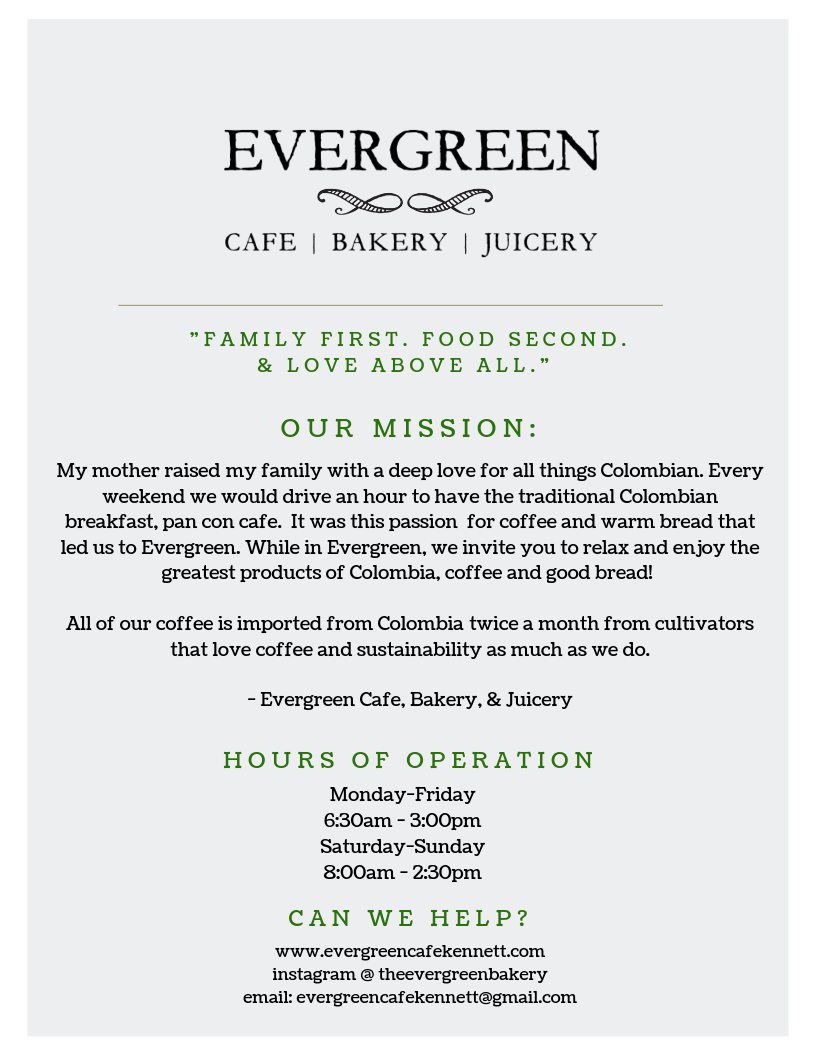 EVERGREEN

CAFE | BAKERY | JUICERY

"FAMILY FIRST. FOOD SECOND. & LOVE ABOVE ALL."

OUR MISSION:

My mother raised my family with a deep love for all things Colombian. Every weekend we would drive an hour to have the traditional Colombian breakfast, pan con cafe. It was this passion for coffee and warm bread that led us to Evergreen. While in Evergreen, we invite you to relax and enjoy the greatest products of Colombia, coffee and good bread!

All of our coffee is imported from Colombia twice a month from cultivators that love coffee and sustainability as much as we do.

- Evergreen Cafe, Bakery, & Juicery

HOURS OF OPERATION

Monday-Friday
6:30am - 3:00pm
Saturday-Sunday
8:00am - 2:30pm

CAN WE HELP?

www.evergreencafekennett.com
instagram @ theevergreenbakery
email: evergreencafekennett@gmail.com